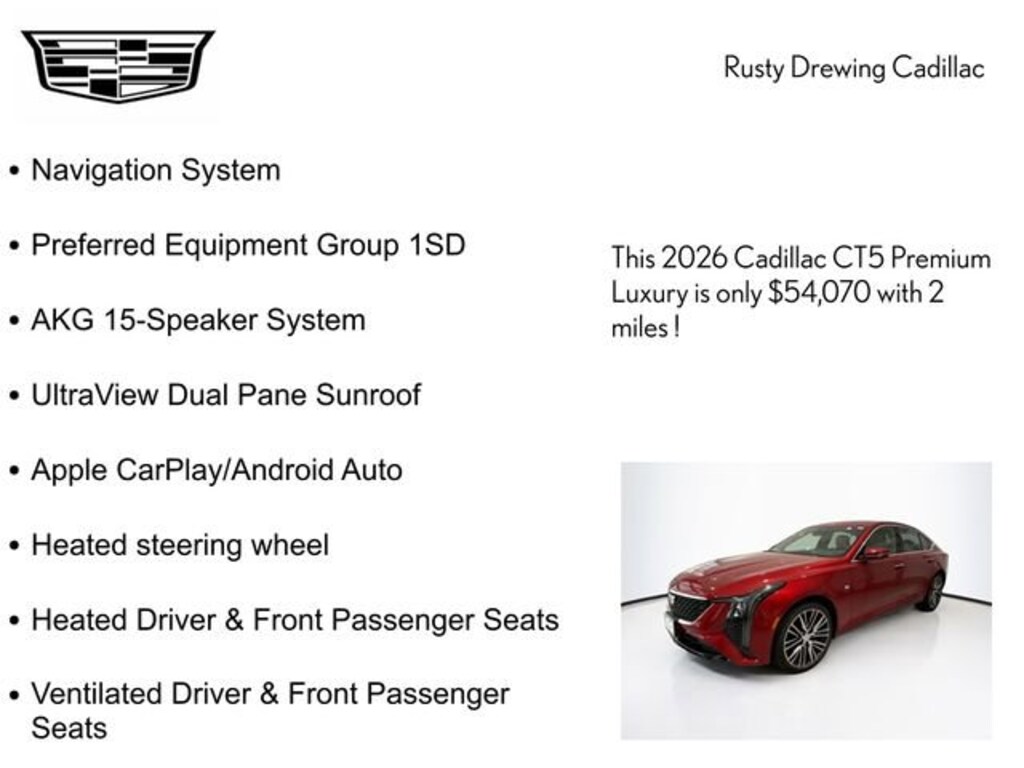 Rusty Drewing Cadillac

• Navigation System

• Preferred Equipment Group 1SD

• AKG 15-Speaker System

• UltraView Dual Pane Sunroof

• Apple CarPlay/Android Auto

• Heated steering wheel

• Heated Driver & Front Passenger Seats

• Ventilated Driver & Front Passenger Seats

This 2026 Cadillac CT5 Premium Luxury is only $54,070 with 2 miles !